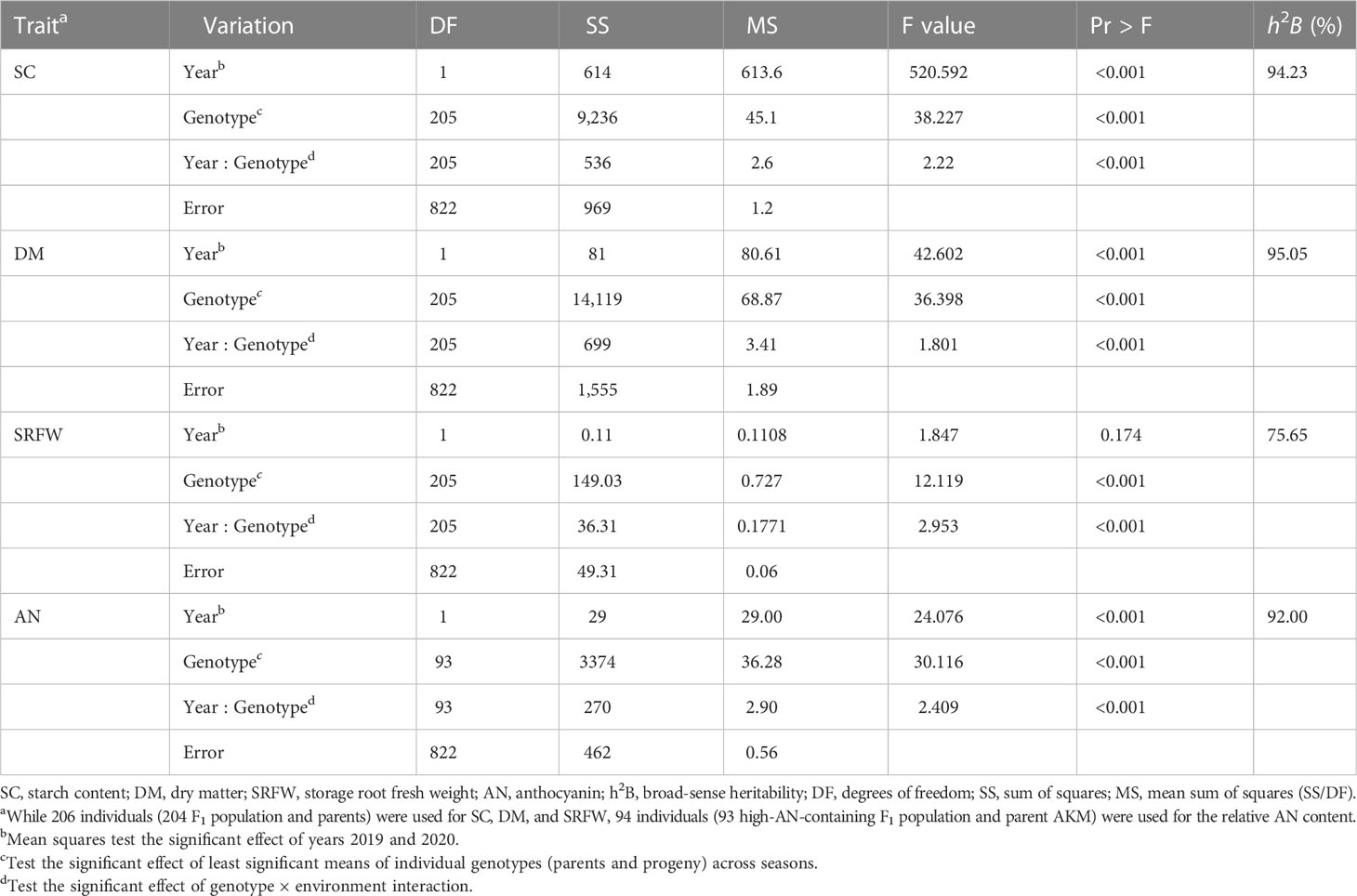 | Trait$^a$ | Variation | DF | SS | MS | F value | Pr > F | $h^2B$ (%) |
|---|---|---|---|---|---|---|---|
| SC | Year$^b$ | 1 | 614 | 613.6 | 520.592 | <0.001 | 94.23 |
| | Genotype$^c$ | 205 | 9,236 | 45.1 | 38.227 | <0.001 | |
| | Year : Genotype$^d$ | 205 | 536 | 2.6 | 2.22 | <0.001 | |
| | Error | 822 | 969 | 1.2 | | | |
| DM | Year$^b$ | 1 | 81 | 80.61 | 42.602 | <0.001 | 95.05 |
| | Genotype$^c$ | 205 | 14,119 | 68.87 | 36.398 | <0.001 | |
| | Year : Genotype$^d$ | 205 | 699 | 3.41 | 1.801 | <0.001 | |
| | Error | 822 | 1,555 | 1.89 | | | |
| SRFW | Year$^b$ | 1 | 0.11 | 0.1108 | 1.847 | 0.174 | 75.65 |
| | Genotype$^c$ | 205 | 149.03 | 0.727 | 12.119 | <0.001 | |
| | Year : Genotype$^d$ | 205 | 36.31 | 0.1771 | 2.953 | <0.001 | |
| | Error | 822 | 49.31 | 0.06 | | | |
| AN | Year$^b$ | 1 | 29 | 29.00 | 24.076 | <0.001 | 92.00 |
| | Genotype$^c$ | 93 | 3374 | 36.28 | 30.116 | <0.001 | |
| | Year : Genotype$^d$ | 93 | 270 | 2.90 | 2.409 | <0.001 | |
| | Error | 822 | 462 | 0.56 | | | |

SC, starch content; DM, dry matter; SRFW, storage root fresh weight; AN, anthocyanin; $h^2B$, broad-sense heritability; DF, degrees of freedom; SS, sum of squares; MS, mean sum of squares (SS/DF).
$^a$While 206 individuals (204 $F_1$ population and parents) were used for SC, DM, and SRFW, 94 individuals (93 high-AN-containing $F_1$ population and parent AKM) were used for the relative AN content.
$^b$Mean squares test the significant effect of years 2019 and 2020.
$^c$Test the significant effect of least significant means of individual genotypes (parents and progeny) across seasons.
$^d$Test the significant effect of genotype × environment interaction.